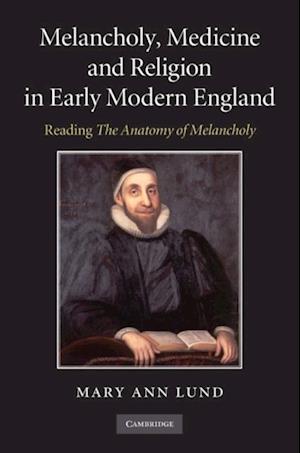 Melancholy, Medicine and Religion in Early Modern England

Reading The Anatomy of Melancholy

MARY ANN LUND

CAMBRIDGE